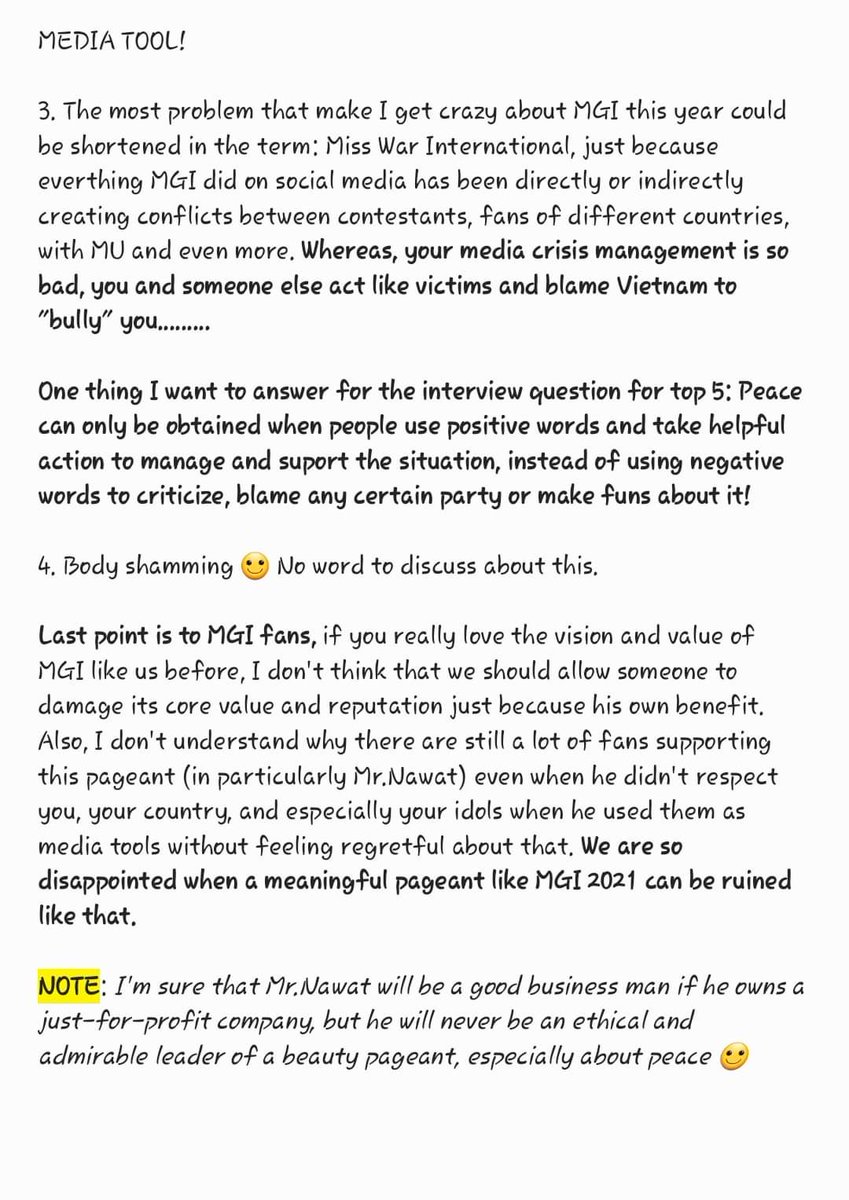 MEDIA TOOL!

3. The most problem that make I get crazy about MGI this year could be shortened in the term: Miss War International, just because everthing MGI did on social media has been directly or indirectly creating conflicts between contestants, fans of different countries, with MU and even more. Whereas, your media crisis management is so bad, you and someone else act like victims and blame Vietnam to "bully" you.........

One thing I want to answer for the interview question for top 5: Peace can only be obtained when people use positive words and take helpful action to manage and suport the situation, instead of using negative words to criticize, blame any certain party or make funs about it!

4. Body shamming 🙂 No word to discuss about this.

Last point is to MGI fans, if you really love the vision and value of MGI like us before, I don't think that we should allow someone to damage its core value and reputation just because his own benefit. Also, I don't understand why there are still a lot of fans supporting this pageant (in particularly Mr.Nawat) even when he didn't respect you, your country, and especially your idols when he used them as media tools without feeling regretful about that. We are so disappointed when a meaningful pageant like MGI 2021 can be ruined like that.

NOTE: I'm sure that Mr.Nawat will be a good business man if he owns a just-for-profit company, but he will never be an ethical and admirable leader of a beauty pageant, especially about peace 🙂